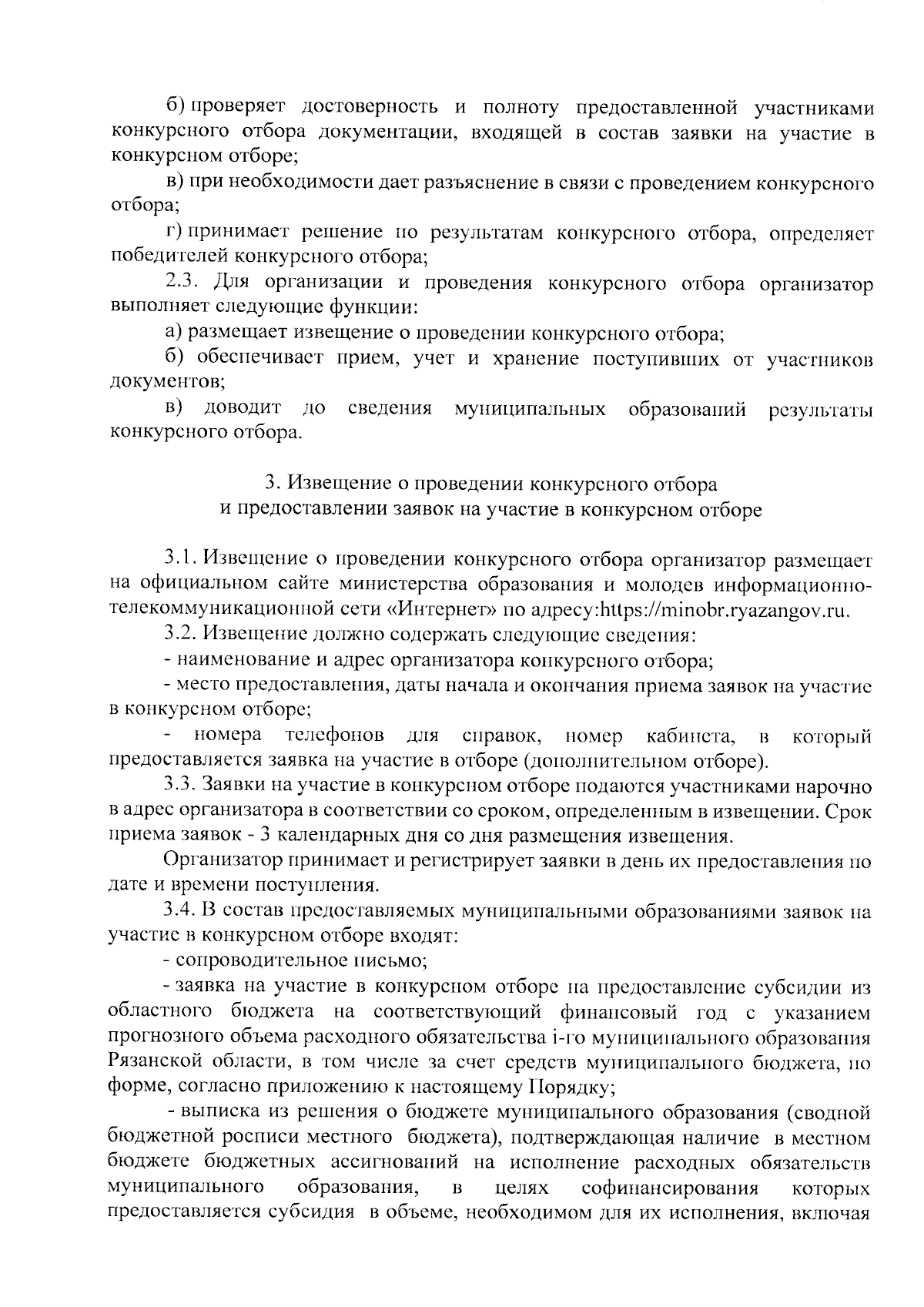 б) проверяет достоверность и полноту предоставленной участниками конкурсного отбора документации, входящей в состав заявки на участие в конкурсном отборе;

в) при необходимости дает разъяснение в связи с проведением конкурсного отбора;

г) принимает решение по результатам конкурсного отбора, определяет победителей конкурсного отбора;

2.3. Для организации и проведения конкурсного отбора организатор выполняет следующие функции:

а) размещает извещение о проведении конкурсного отбора;

б) обеспечивает прием, учет и хранение поступивших от участников документов;

в) доводит до сведения муниципальных образований результаты конкурсного отбора.

3. Извещение о проведении конкурсного отбора
и предоставлении заявок на участие в конкурсном отборе

3.1. Извещение о проведении конкурсного отбора организатор размещает на официальном сайте министерства образования и молодев информационно-телекоммуникационной сети «Интернет» по адресу:https://minobr.ryazangov.ru.

3.2. Извещение должно содержать следующие сведения:

- наименование и адрес организатора конкурсного отбора;

- место предоставления, даты начала и окончания приема заявок на участие в конкурсном отборе;

- номера телефонов для справок, номер кабинета, в который предоставляется заявка на участие в отборе (дополнительном отборе).

3.3. Заявки на участие в конкурсном отборе подаются участниками нарочно в адрес организатора в соответствии со сроком, определенным в извещении. Срок приема заявок - 3 календарных дня со дня размещения извещения.

Организатор принимает и регистрирует заявки в день их предоставления по дате и времени поступления.

3.4. В состав предоставляемых муниципальными образованиями заявок на участие в конкурсном отборе входят:

- сопроводительное письмо;

- заявка на участие в конкурсном отборе на предоставление субсидии из областного бюджета на соответствующий финансовый год с указанием прогнозного объема расходного обязательства i-го муниципального образования Рязанской области, в том числе за счет средств муниципального бюджета, по форме, согласно приложению к настоящему Порядку;

- выписка из решения о бюджете муниципального образования (сводной бюджетной росписи местного бюджета), подтверждающая наличие в местном бюджете бюджетных ассигнований на исполнение расходных обязательств муниципального образования, в целях софинансирования которых предоставляется субсидия в объеме, необходимом для их исполнения, включая